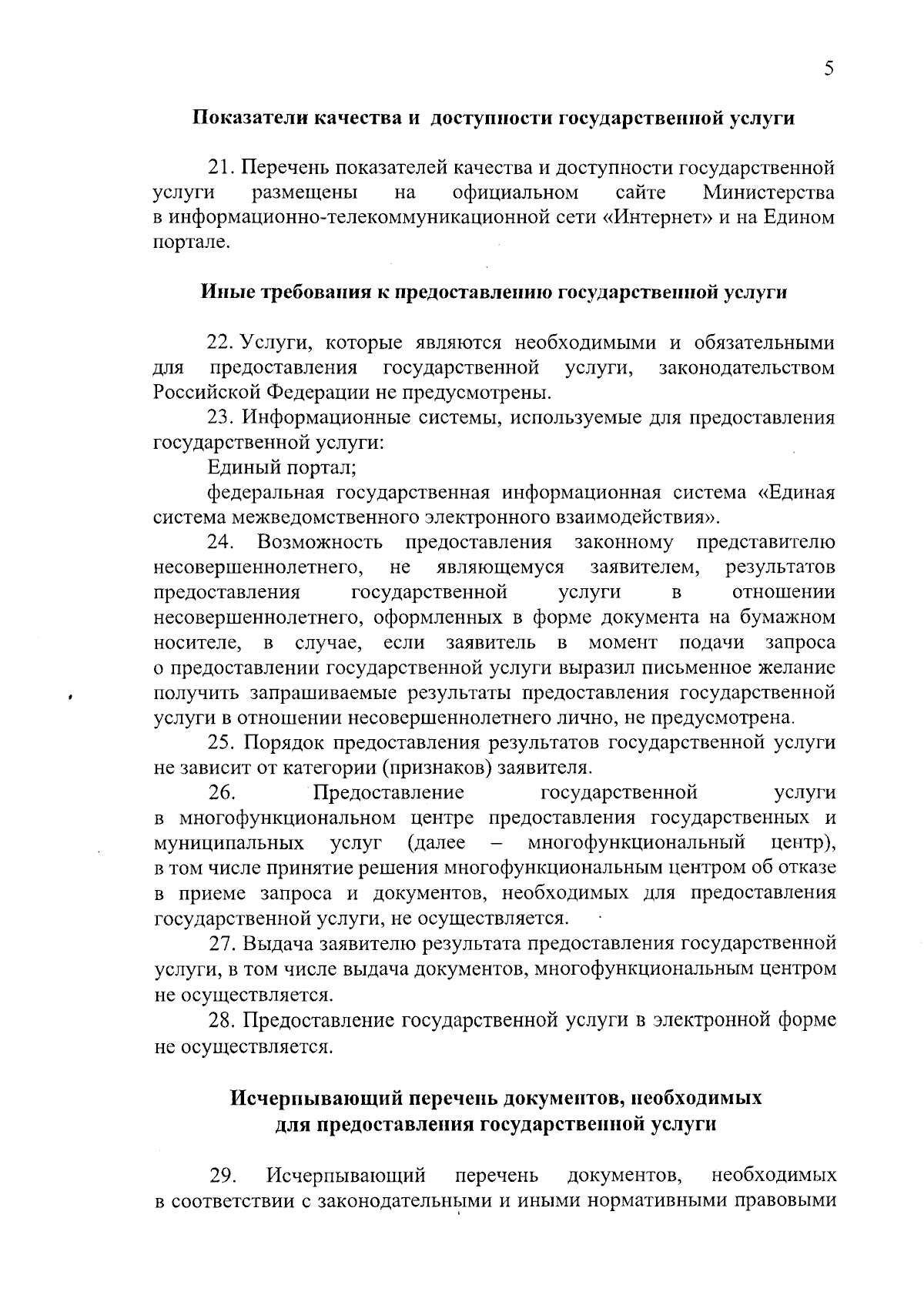 5

Показатели качества и доступности государственной услуги

21. Перечень показателей качества и доступности государственной услуги размещены на официальном сайте Министерства в информационно-телекоммуникационной сети «Интернет» и на Едином портале.

Иные требования к предоставлению государственной услуги

22. Услуги, которые являются необходимыми и обязательными для предоставления государственной услуги, законодательством Российской Федерации не предусмотрены.

23. Информационные системы, используемые для предоставления государственной услуги:

Единый портал;

федеральная государственная информационная система «Единая система межведомственного электронного взаимодействия».

24. Возможность предоставления законному представителю несовершеннолетнего, не являющемуся заявителем, результатов предоставления государственной услуги в отношении несовершеннолетнего, оформленных в форме документа на бумажном носителе, в случае, если заявитель в момент подачи запроса о предоставлении государственной услуги выразил письменное желание получить запрашиваемые результаты предоставления государственной услуги в отношении несовершеннолетнего лично, не предусмотрена.

25. Порядок предоставления результатов государственной услуги не зависит от категории (признаков) заявителя.

26. Предоставление государственной услуги в многофункциональном центре предоставления государственных и муниципальных услуг (далее – многофункциональный центр), в том числе принятие решения многофункциональным центром об отказе в приеме запроса и документов, необходимых для предоставления государственной услуги, не осуществляется.

27. Выдача заявителю результата предоставления государственной услуги, в том числе выдача документов, многофункциональным центром не осуществляется.

28. Предоставление государственной услуги в электронной форме не осуществляется.

Исчерпывающий перечень документов, необходимых
для предоставления государственной услуги

29. Исчерпывающий перечень документов, необходимых в соответствии с законодательными и иными нормативными правовыми